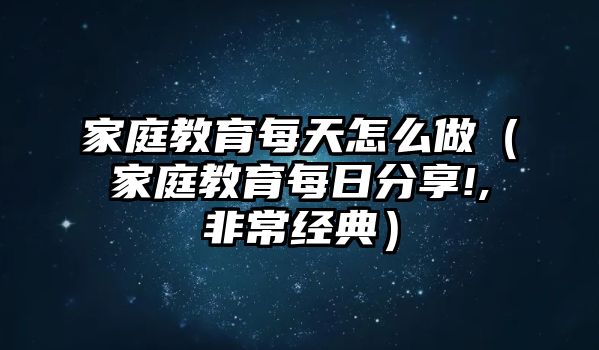 家庭教育每天怎么做（家庭教育每日分享!,非常经典）